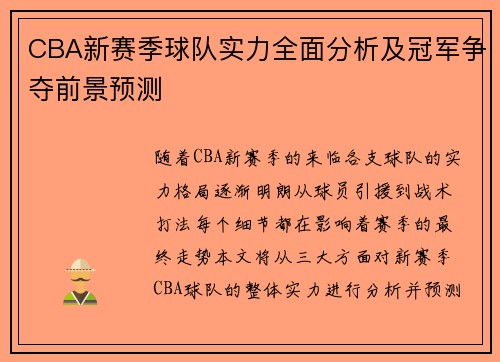 CBA新赛季球队实力全面分析及冠军争夺前景预测

随着CBA新赛季的来临各支球队的实力格局逐渐明朗从球员引援到战术打法每个细节都在影响着赛季的最终走势本文将从三大方面对新赛季CBA球队的整体实力进行分析并预测